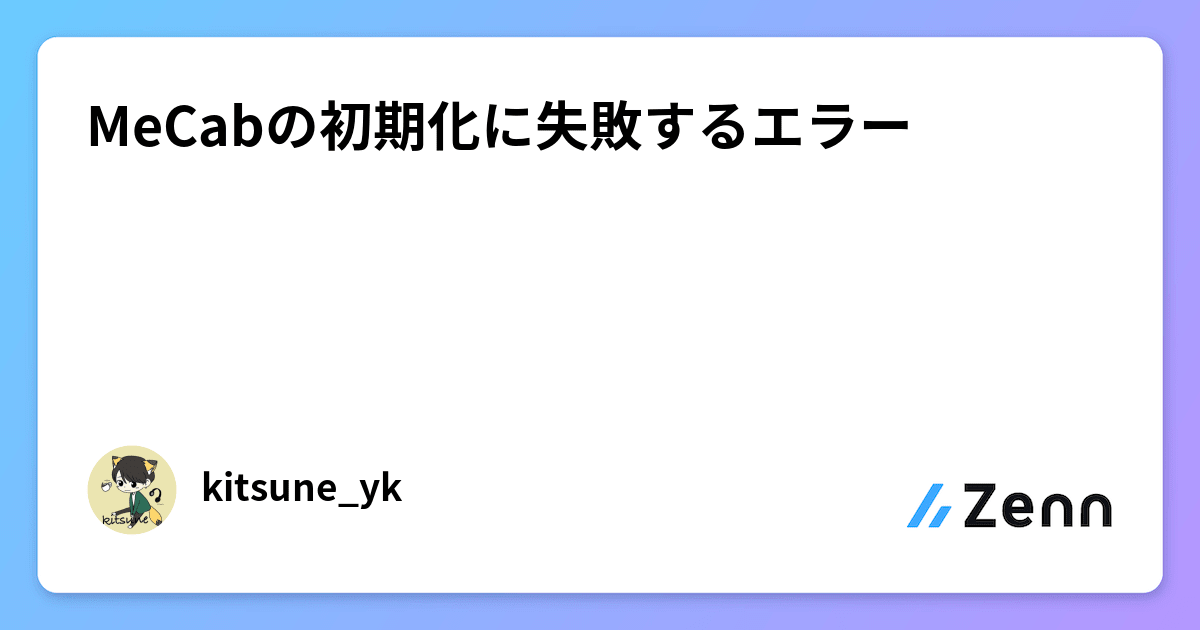 MeCabの初期化に失敗するエラー

kitsune

kitsune_yk

Zenn